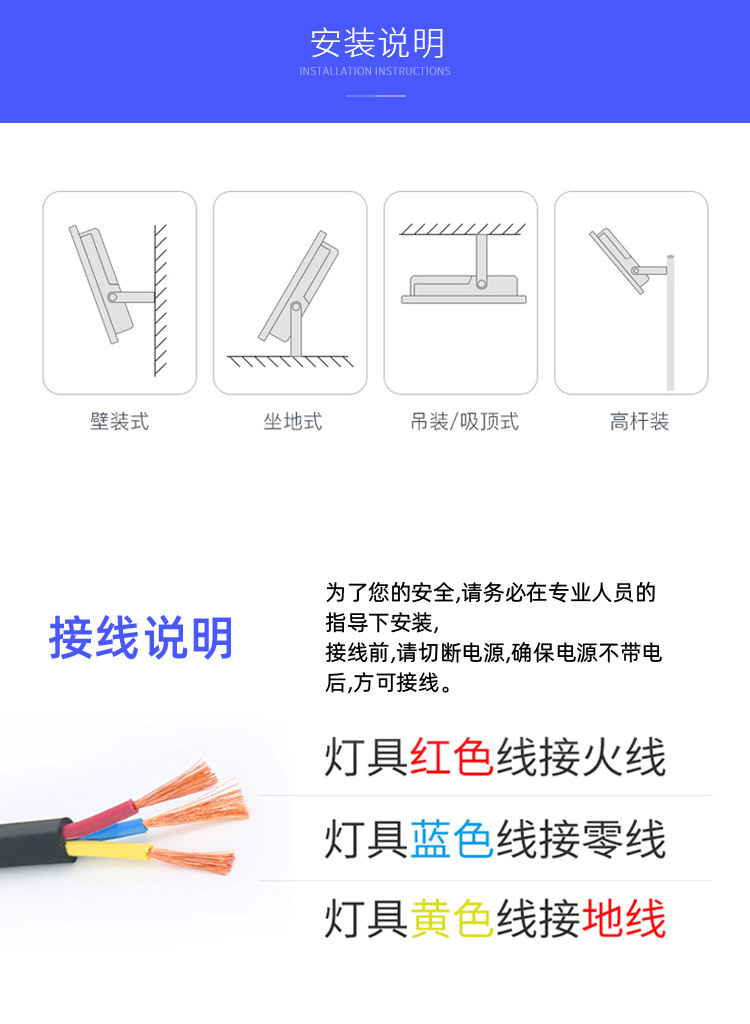 安装说明
INSTALLATION INSTRUCTIONS

壁装式

坐地式

吊装/吸顶式

高杆装

接线说明

为了您的安全,请务必在专业人员的指导下安装,
接线前,请切断电源,确保电源不带电后,方可接线。

灯具红色线接火线

灯具蓝色线接零线

灯具黄色线接地线